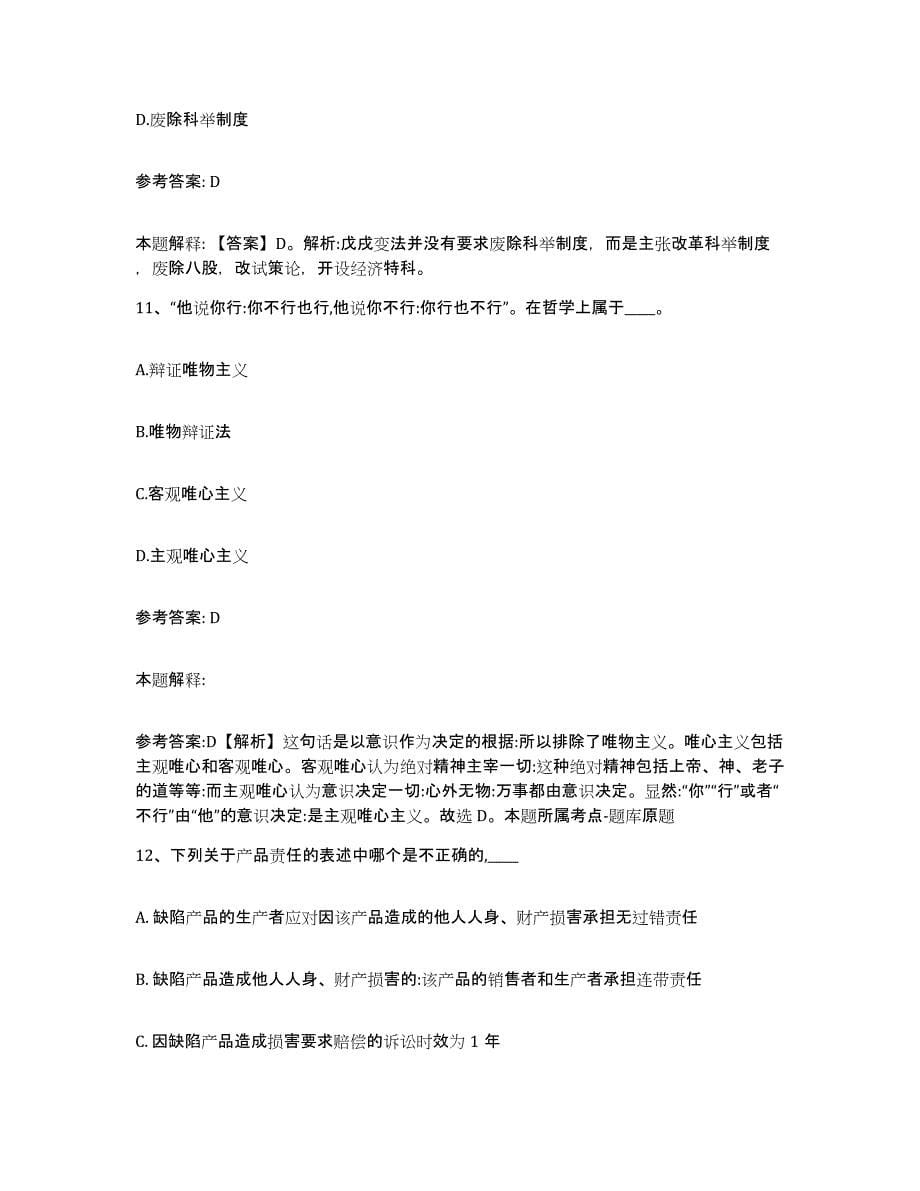 D.废除科举制度

参考答案: D

本题解释: 【答案】D。解析:戊戌变法并没有要求废除科举制度，而是主张改革科举制度，废除八股，改试策论，开设经济特科。

11、“他说你行:你不行也行,他说你不行:你行也不行”。在哲学上属于____。

A.辩证唯物主义

B.唯物辩证法

C.客观唯心主义

D.主观唯心主义

参考答案: D

本题解释:

参考答案:D【解析】这句话是以意识作为决定的根据:所以排除了唯物主义。唯心主义包括主观唯心和客观唯心。客观唯心认为绝对精神主宰一切:这种绝对精神包括上帝、神、老子的道等等:而主观唯心认为意识决定一切:心外无物:万事都由意识决定。显然:“你”“行”或者“不行”由“他”的意识决定:是主观唯心主义。故选 D。本题所属考点-题库原题

12、下列关于产品责任的表述中哪个是不正确的,____

A. 缺陷产品的生产者应对因该产品造成的他人人身、财产损害承担无过错责任

B. 缺陷产品造成他人人身、财产损害的:该产品的销售者和生产者承担连带责任

C. 因缺陷产品造成损害要求赔偿的诉讼时效为 1 年